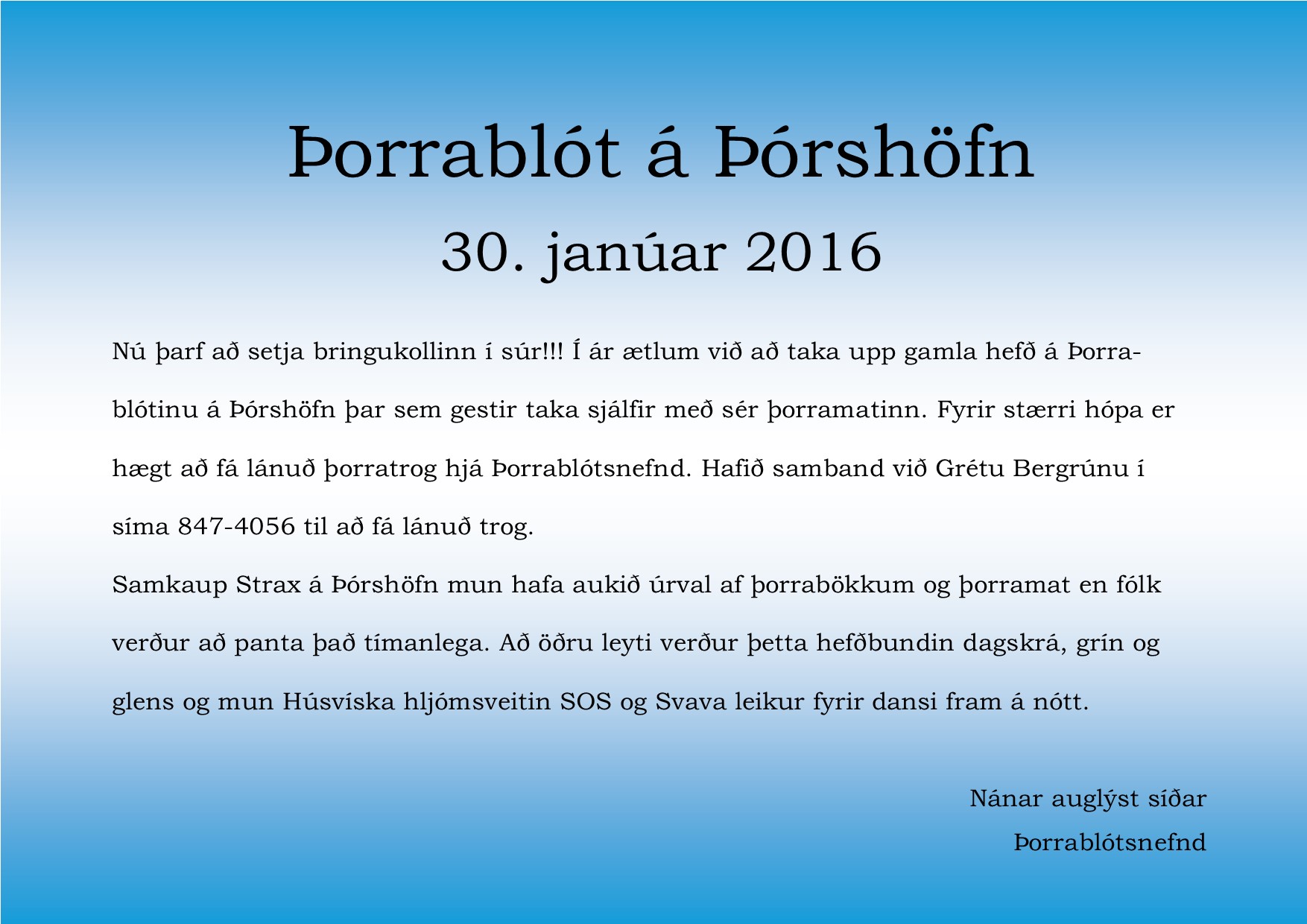 Þorrablót á Þórshöfn

30. janúar 2016

Nú þarf að setja bringukollinn í súr!!! Í ár ætlum við að taka upp gamla hefð á Þorrablótinu á Þórshöfn þar sem gestir taka sjálfir með sér þorramatinn. Fyrir stærri hópa er hægt að fá lánuð þorratrog hjá Þorrablótsnefnd. Hafið samband við Grétu Bergrúnu í síma 847-4056 til að fá lánuð trog.
Samkaup Strax á Þórshöfn mun hafa aukið úrval af þorrabökkum og þorramat en fólk verður að panta það tímanlega. Að öðru leyti verður þetta hefðbundin dagskrá, grín og glens og mun Húsvíska hljómsveitin SOS og Svava leikur fyrir dansi fram á nótt.

Nánar auglýst síðar
Þorrablótsnefnd